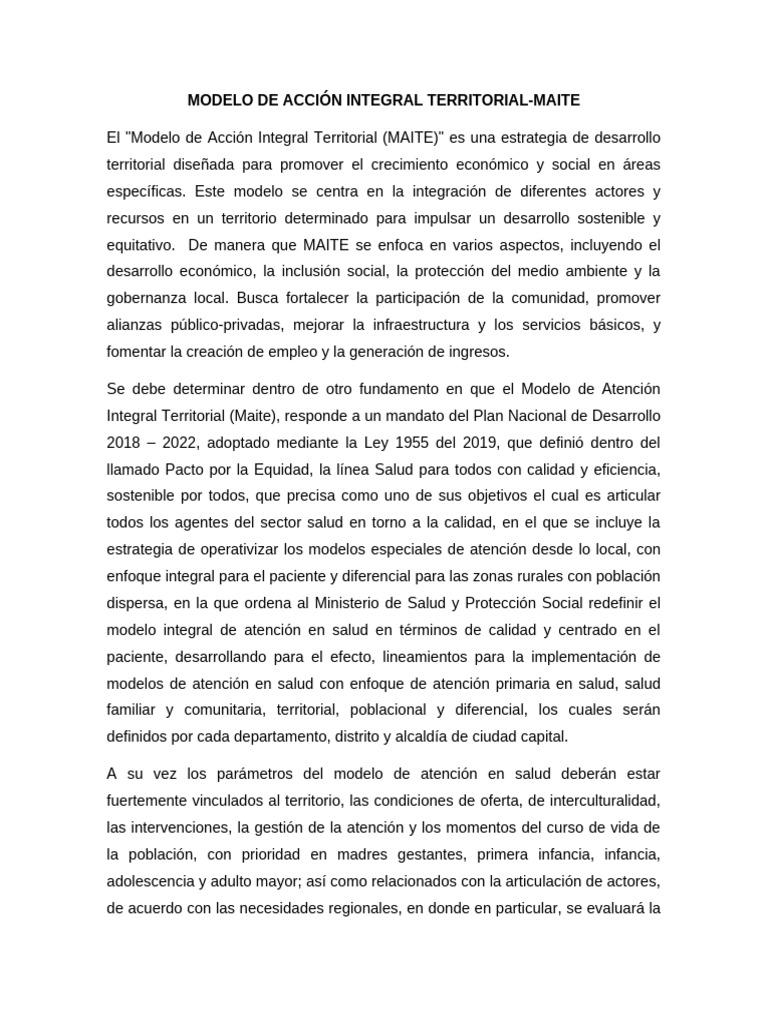 MODELO DE ACCIÓN INTEGRAL TERRITORIAL-MAITE

El "Modelo de Acción Integral Territorial (MAITE)" es una estrategia de desarrollo territorial diseñada para promover el crecimiento económico y social en áreas específicas. Este modelo se centra en la integración de diferentes actores y recursos en un territorio determinado para impulsar un desarrollo sostenible y equitativo. De manera que MAITE se enfoca en varios aspectos, incluyendo el desarrollo económico, la inclusión social, la protección del medio ambiente y la gobernanza local. Busca fortalecer la participación de la comunidad, promover alianzas público-privadas, mejorar la infraestructura y los servicios básicos, y fomentar la creación de empleo y la generación de ingresos.

Se debe determinar dentro de otro fundamento en que el Modelo de Atención Integral Territorial (Maite), responde a un mandato del Plan Nacional de Desarrollo 2018 – 2022, adoptado mediante la Ley 1955 del 2019, que definió dentro del llamado Pacto por la Equidad, la línea Salud para todos con calidad y eficiencia, sostenible por todos, que precisa como uno de sus objetivos el cual es articular todos los agentes del sector salud en torno a la calidad, en el que se incluye la estrategia de operativizar los modelos especiales de atención desde lo local, con enfoque integral para el paciente y diferencial para las zonas rurales con población dispersa, en la que ordena al Ministerio de Salud y Protección Social redefinir el modelo integral de atención en salud en términos de calidad y centrado en el paciente, desarrollando para el efecto, lineamientos para la implementación de modelos de atención en salud con enfoque de atención primaria en salud, salud familiar y comunitaria, territorial, poblacional y diferencial, los cuales serán definidos por cada departamento, distrito y alcaldía de ciudad capital.

A su vez los parámetros del modelo de atención en salud deberán estar fuertemente vinculados al territorio, las condiciones de oferta, de interculturalidad, las intervenciones, la gestión de la atención y los momentos del curso de vida de la población, con prioridad en madres gestantes, primera infancia, infancia, adolescencia y adulto mayor; así como relacionados con la articulación de actores, de acuerdo con las necesidades regionales, en donde en particular, se evaluará la